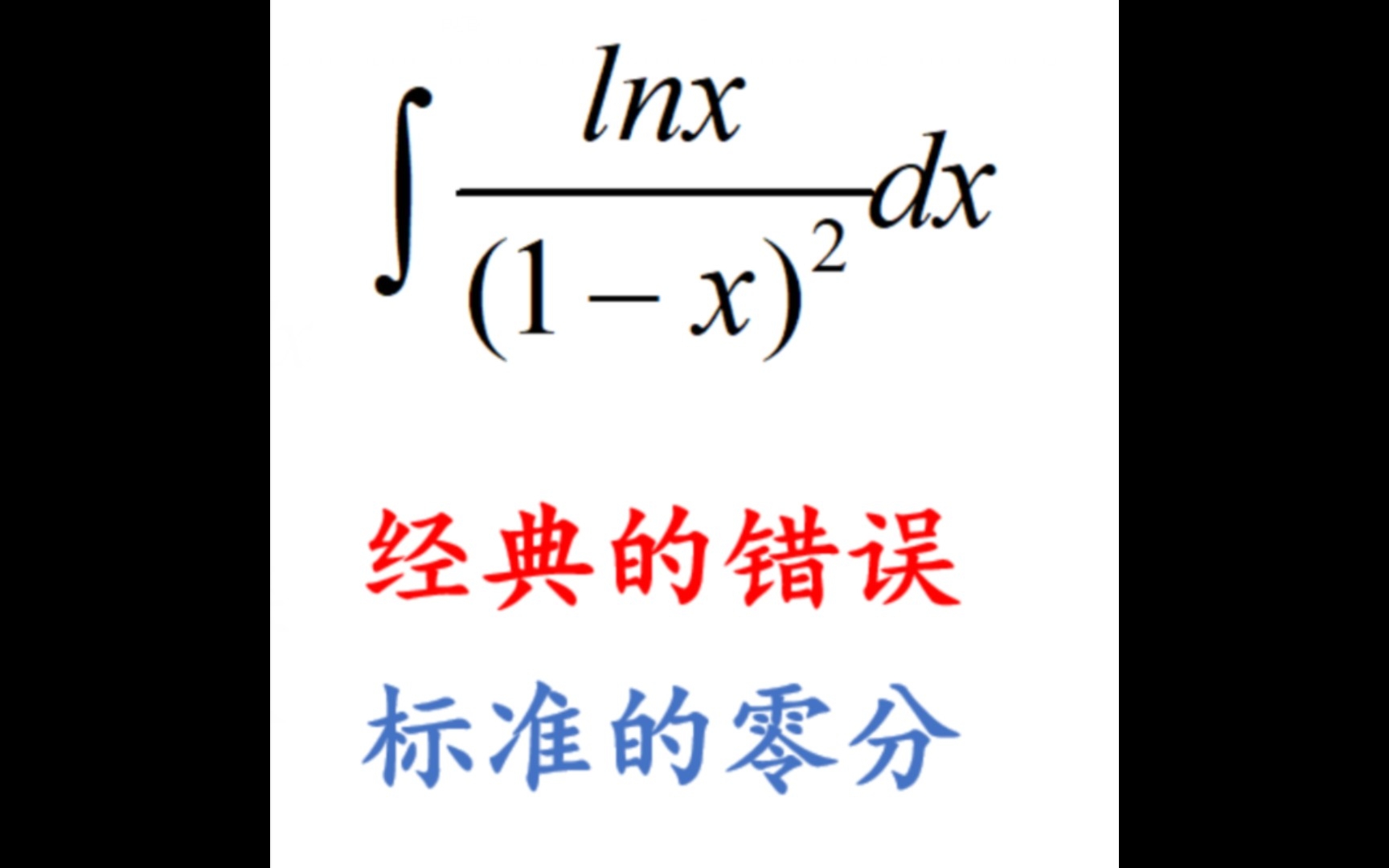 $\int \frac{lnx}{(1-x)^2}dx$

经典的错误

标准的零分